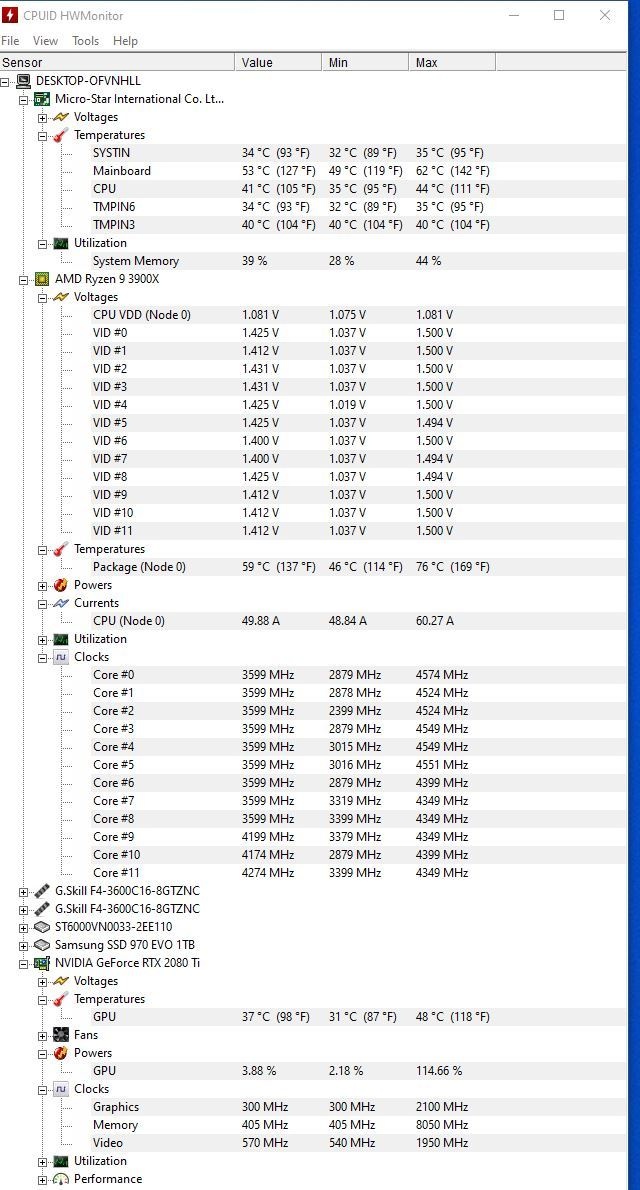 CPUID HWMonitor

File View Tools Help

| Sensor | Value | Min | Max |
|---|---|---|---|
| DESKTOP-OFVNHLL | | | |
| Micro-Star International Co. Lt... | | | |
| Voltages | | | |
| Temperatures | | | |
| SYSTIN | 34 °C (93 °F) | 32 °C (89 °F) | 35 °C (95 °F) |
| Mainboard | 53 °C (127 °F) | 49 °C (119 °F) | 62 °C (142 °F) |
| CPU | 41 °C (105 °F) | 35 °C (95 °F) | 44 °C (111 °F) |
| TMPIN6 | 34 °C (93 °F) | 32 °C (89 °F) | 35 °C (95 °F) |
| TMPIN3 | 40 °C (104 °F) | 40 °C (104 °F) | 40 °C (104 °F) |
| Utilization | | | |
| System Memory | 39 % | 28 % | 44 % |
| AMD Ryzen 9 3900X | | | |
| Voltages | | | |
| CPU VDD (Node 0) | 1.081 V | 1.075 V | 1.081 V |
| VID #0 | 1.425 V | 1.037 V | 1.500 V |
| VID #1 | 1.412 V | 1.037 V | 1.500 V |
| VID #2 | 1.431 V | 1.037 V | 1.500 V |
| VID #3 | 1.431 V | 1.037 V | 1.500 V |
| VID #4 | 1.425 V | 1.019 V | 1.500 V |
| VID #5 | 1.425 V | 1.037 V | 1.494 V |
| VID #6 | 1.400 V | 1.037 V | 1.500 V |
| VID #7 | 1.400 V | 1.037 V | 1.494 V |
| VID #8 | 1.425 V | 1.037 V | 1.494 V |
| VID #9 | 1.412 V | 1.037 V | 1.500 V |
| VID #10 | 1.412 V | 1.037 V | 1.500 V |
| VID #11 | 1.412 V | 1.037 V | 1.500 V |
| Temperatures | | | |
| Package (Node 0) | 59 °C (137 °F) | 46 °C (114 °F) | 76 °C (169 °F) |
| Powers | | | |
| Currents | | | |
| CPU (Node 0) | 49.88 A | 48.84 A | 60.27 A |
| Utilization | | | |
| Clocks | | | |
| Core #0 | 3599 MHz | 2879 MHz | 4574 MHz |
| Core #1 | 3599 MHz | 2878 MHz | 4524 MHz |
| Core #2 | 3599 MHz | 2399 MHz | 4524 MHz |
| Core #3 | 3599 MHz | 2879 MHz | 4549 MHz |
| Core #4 | 3599 MHz | 3015 MHz | 4549 MHz |
| Core #5 | 3599 MHz | 3016 MHz | 4551 MHz |
| Core #6 | 3599 MHz | 2879 MHz | 4399 MHz |
| Core #7 | 3599 MHz | 3319 MHz | 4349 MHz |
| Core #8 | 3599 MHz | 3399 MHz | 4349 MHz |
| Core #9 | 4199 MHz | 3379 MHz | 4349 MHz |
| Core #10 | 4174 MHz | 2879 MHz | 4399 MHz |
| Core #11 | 4274 MHz | 3399 MHz | 4349 MHz |
| G.Skill F4-3600C16-8GTZNC | | | |
| G.Skill F4-3600C16-8GTZNC | | | |
| ST6000VN0033-2EE110 | | | |
| Samsung SSD 970 EVO 1TB | | | |
| NVIDIA GeForce RTX 2080 Ti | | | |
| Voltages | | | |
| Temperatures | | | |
| GPU | 37 °C (98 °F) | 31 °C (87 °F) | 48 °C (118 °F) |
| Fans | | | |
| Powers | | | |
| GPU | 3.88 % | 2.18 % | 114.66 % |
| Clocks | | | |
| Graphics | 300 MHz | 300 MHz | 2100 MHz |
| Memory | 405 MHz | 405 MHz | 8050 MHz |
| Video | 570 MHz | 540 MHz | 1950 MHz |
| Utilization | | | |
| Performance | | | |